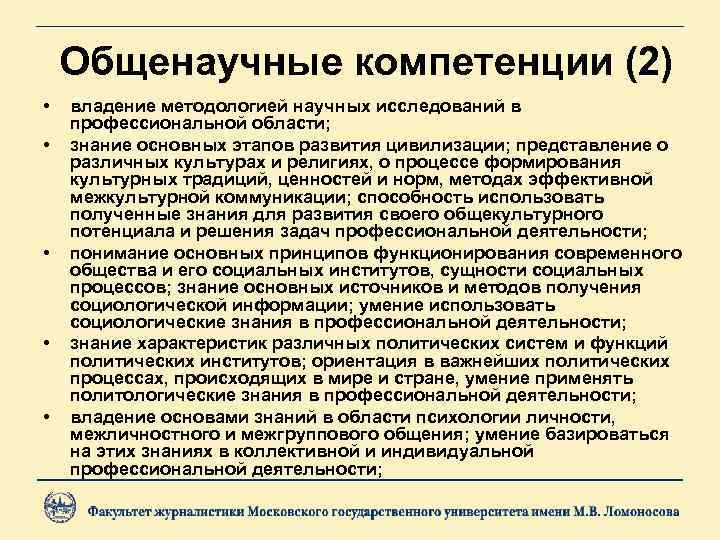 Общенаучные компетенции (2)

• владение методологией научных исследований в профессиональной области;

• знание основных этапов развития цивилизации; представление о различных культурах и религиях, о процессе формирования культурных традиций, ценностей и норм, методах эффективной межкультурной коммуникации; способность использовать полученные знания для развития своего общекультурного потенциала и решения задач профессиональной деятельности;

• понимание основных принципов функционирования современного общества и его социальных институтов, сущности социальных процессов; знание основных источников и методов получения социологической информации; умение использовать социологические знания в профессиональной деятельности;

• знание характеристик различных политических систем и функций политических институтов; ориентация в важнейших политических процессах, происходящих в мире и стране, умение применять политологические знания в профессиональной деятельности;

• владение основами знаний в области психологии личности, межличностного и межгруппового общения; умение базироваться на этих знаниях в коллективной и индивидуальной профессиональной деятельности;

Факультет журналистики Московского государственного университета имени М.В. Ломоносова